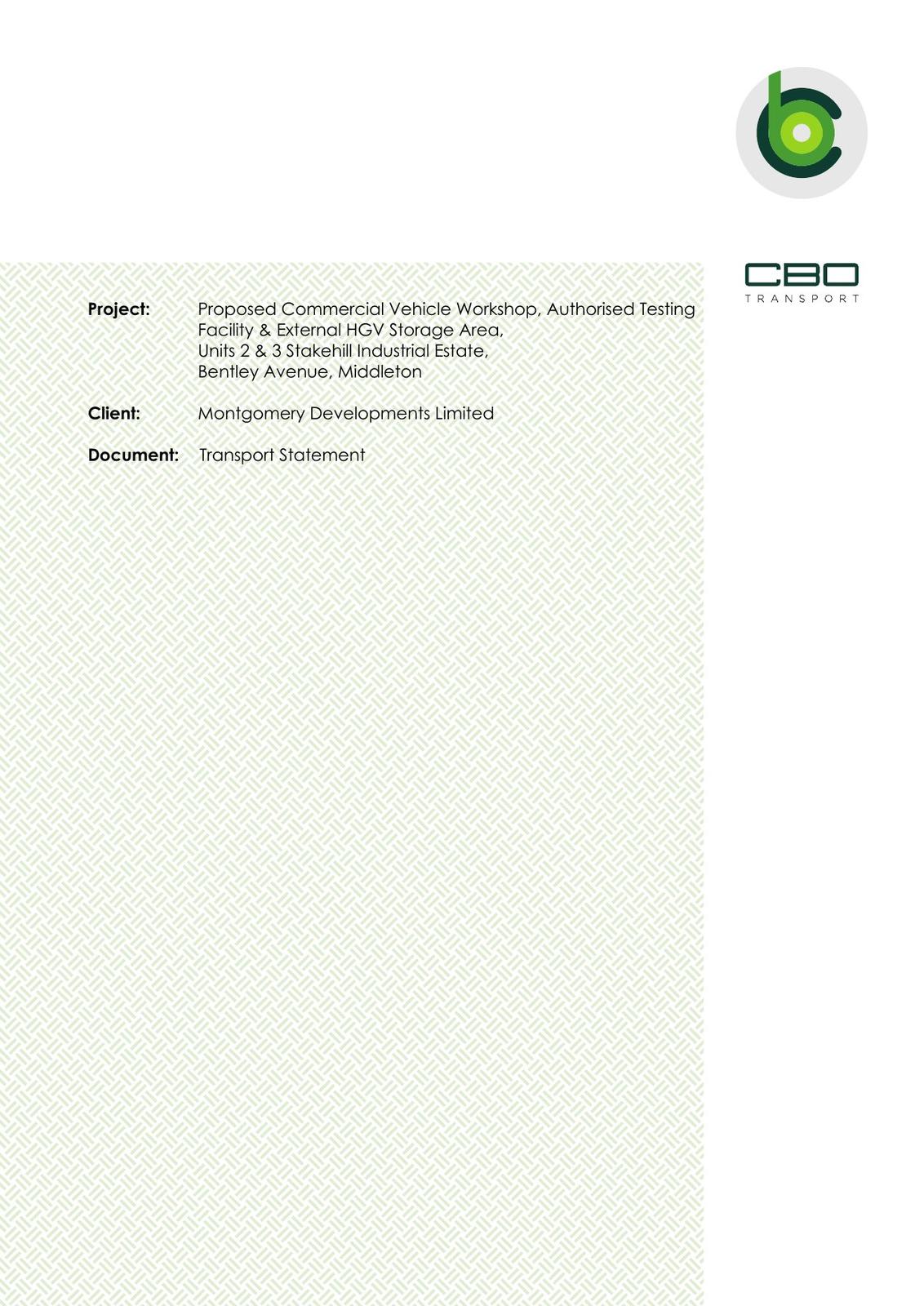 CBO
TRANSPORT

Project: Proposed Commercial Vehicle Workshop, Authorised Testing Facility & External HGV Storage Area,
Units 2 & 3 Stakehill Industrial Estate,
Bentley Avenue, Middleton

Client: Montgomery Developments Limited

Document: Transport Statement